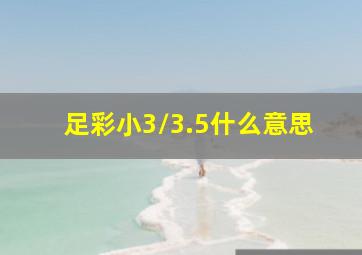 足彩小3/3.5什么意思